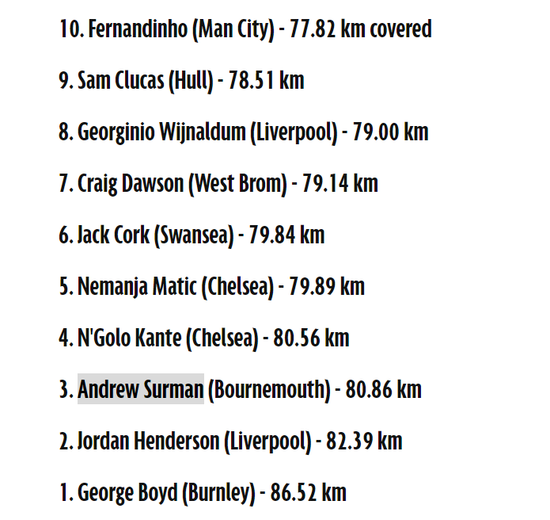 10. Fernandinho (Man City) - 77.82 km covered

9. Sam Clucas (Hull) - 78.51 km

8. Georginio Wijnaldum (Liverpool) - 79.00 km

7. Craig Dawson (West Brom) - 79.14 km

6. Jack Cork (Swansea) - 79.84 km

5. Nemanja Matic (Chelsea) - 79.89 km

4. N'Golo Kante (Chelsea) - 80.56 km

3. Andrew Surman (Bournemouth) - 80.86 km

2. Jordan Henderson (Liverpool) - 82.39 km

1. George Boyd (Burnley) - 86.52 km